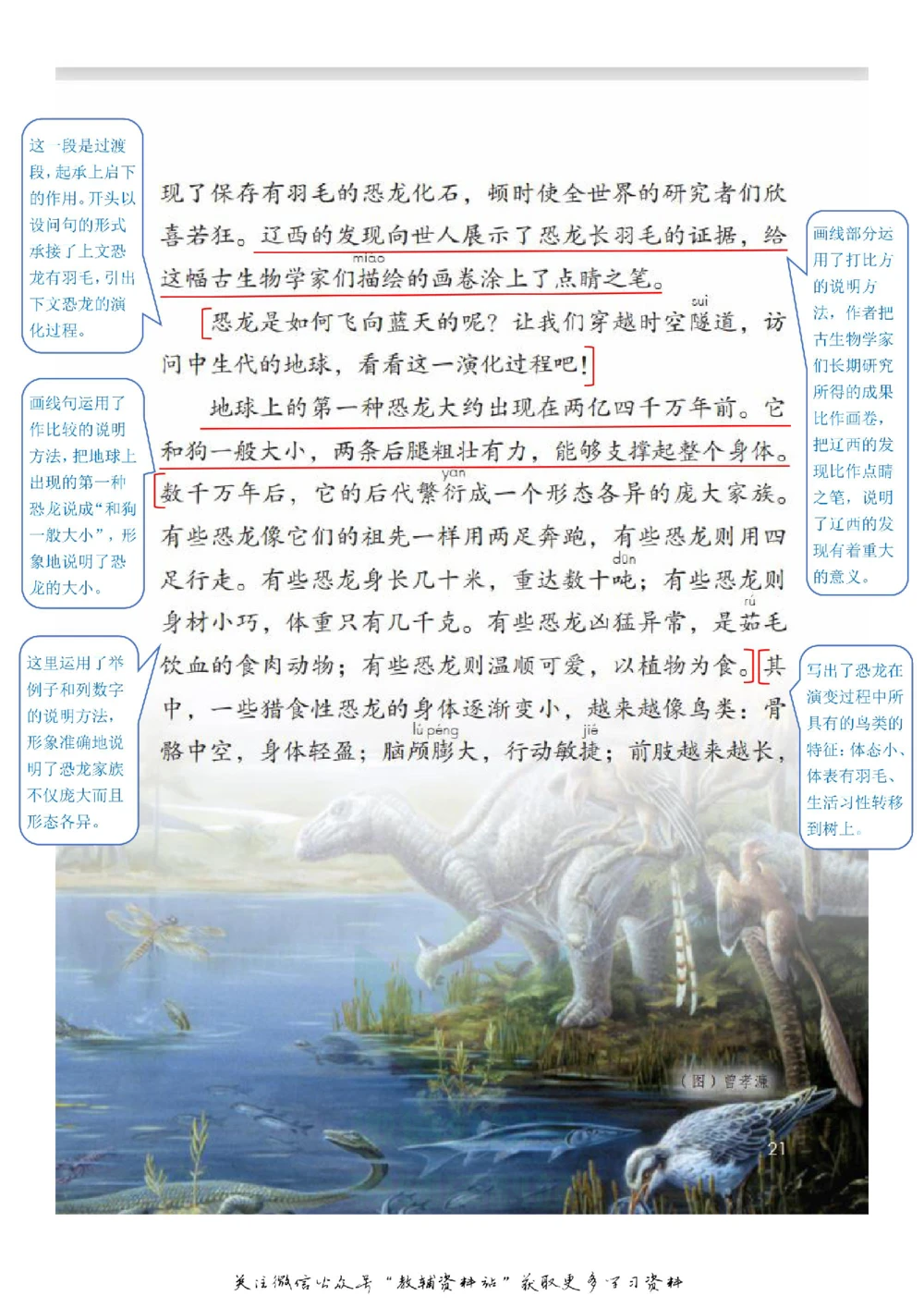 这一段是过渡段，起承上启下的作用。开头以设问句的形式承接了上文恐龙有羽毛，引出下文恐龙的演化过程。

画线句运用了作比较的说明方法，把地球上出现的第一种恐龙说成“和狗一般大小”，形象地说明了恐龙的大小。

这里运用了举例子和列数字的说明方法，形象准确地说明了恐龙家族不仅庞大而且形态各异。

现了保存有羽毛的恐龙化石，顿时使全世界的研究者们欣喜若狂。辽西的发现向世人展示了恐龙长羽毛的证据，给这幅古生物学家们描（miáo）绘的画卷涂上了点睛之笔。

恐龙是如何飞向蓝天的呢？让我们穿越时空隧（suì）道，访问中生代的地球，看看这一演化过程吧！

地球上的第一种恐龙大约出现在两亿四千万年前。它和狗一般大小，两条后腿粗壮有力，能够支撑起整个身体。数千万年后，它的后代繁衍（yǎn）成一个形态各异的庞大家族。有些恐龙像它们的祖先一样用两足奔跑，有些恐龙则用四足行走。有些恐龙身长几十米，重达数十吨（dūn）；有些恐龙则身材小巧，体重只有几千克。有些恐龙凶猛异常，是茹（rú）毛饮血的食肉动物；有些恐龙则温顺可爱，以植物为食。其中，一些猎食性恐龙的身体逐渐变小，越来越像鸟类：骨骼中空，身体轻盈；脑颅（lú）膨（péng）大，行动敏捷（jié）；前肢越来越长，

画线部分运用了打比方的说明方法，作者把古生物学家们长期研究所得的成果比作画卷，把辽西的发现比作点睛之笔，说明了辽西的发现有着重大的意义。

写出了恐龙在演变过程中所具有的鸟类的特征：体态小、体表有羽毛、生活习性转移到树上。

（图）曾孝濂

21

关注微信公众号“教辅资料站”获取更多学习资料